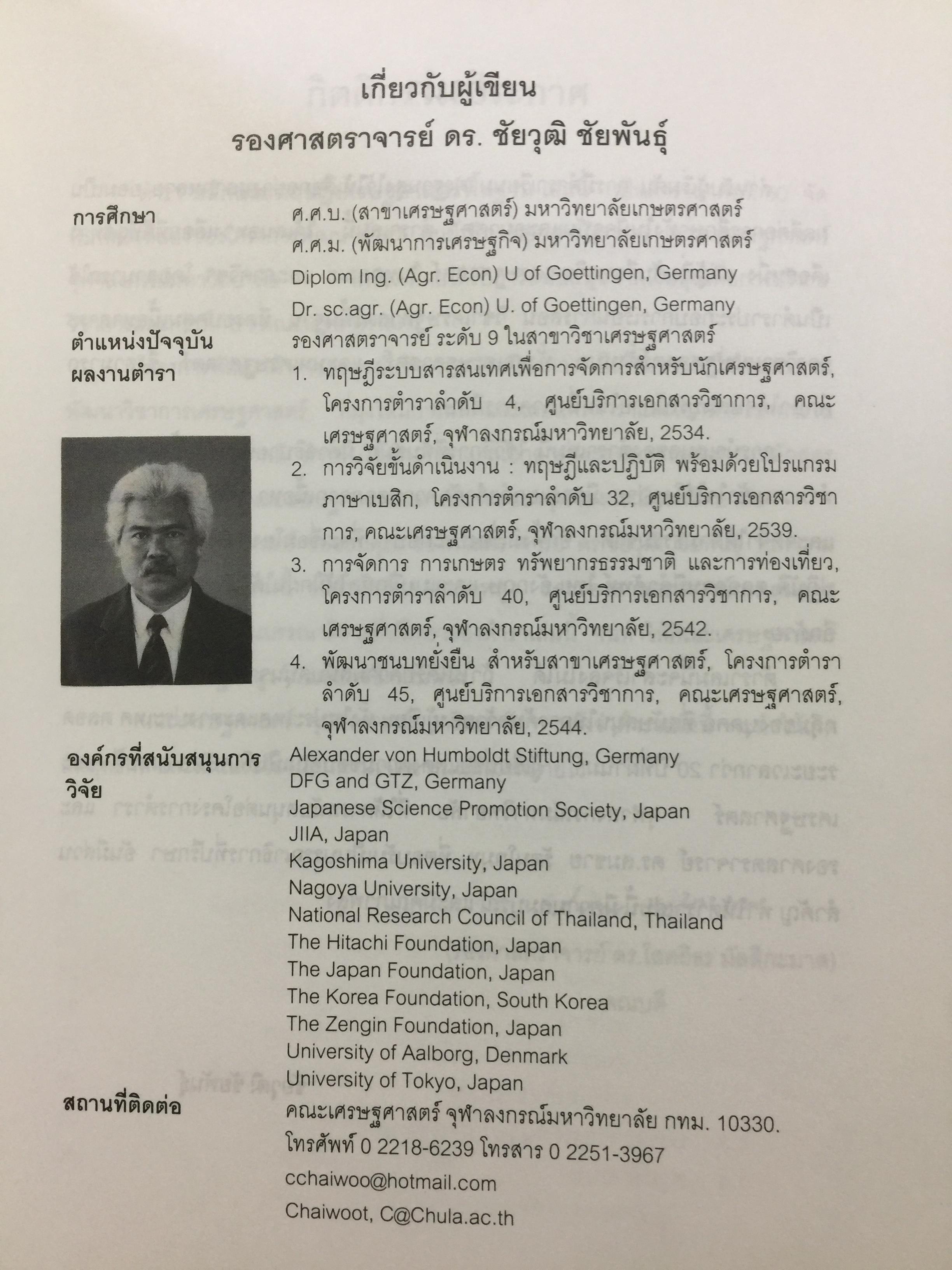 เกี่ยวกับผู้เขียน
รองศาสตราจารย์ ดร. ชัยวุฒิ ชัยพันธุ์

การศึกษา

ศ.ศ.บ. (สาขาเศรษฐศาสตร์) มหาวิทยาลัยเกษตรศาสตร์
ศ.ศ.ม. (พัฒนาการเศรษฐกิจ) มหาวิทยาลัยเกษตรศาสตร์
Diplom Ing. (Agr. Econ) U of Goettingen, Germany
Dr. sc.agr. (Agr. Econ) U. of Goettingen, Germany

ตำแหน่งปัจจุบัน

รองศาสตราจารย์ ระดับ 9 ในสาขาวิชาเศรษฐศาสตร์

ผลงานตำรา

1. ทฤษฎีระบบสารสนเทศเพื่อการจัดการสำหรับนักเศรษฐศาสตร์, โครงการตำราลำดับ 4, ศูนย์บริการเอกสารวิชาการ, คณะเศรษฐศาสตร์, จุฬาลงกรณ์มหาวิทยาลัย, 2534.
2. การวิจัยขั้นดำเนินงาน : ทฤษฎีและปฏิบัติ พร้อมด้วยโปรแกรมภาษาเบสิก, โครงการตำราลำดับ 32, ศูนย์บริการเอกสารวิชาการ, คณะเศรษฐศาสตร์, จุฬาลงกรณ์มหาวิทยาลัย, 2539.
3. การจัดการ การเกษตร ทรัพยากรธรรมชาติ และการท่องเที่ยว, โครงการตำราลำดับ 40, ศูนย์บริการเอกสารวิชาการ, คณะเศรษฐศาสตร์, จุฬาลงกรณ์มหาวิทยาลัย, 2542.
4. พัฒนาชนบทยั่งยืน สำหรับสาขาเศรษฐศาสตร์, โครงการตำราลำดับ 45, ศูนย์บริการเอกสารวิชาการ, คณะเศรษฐศาสตร์, จุฬาลงกรณ์มหาวิทยาลัย, 2544.

องค์กรที่สนับสนุนการวิจัย

Alexander von Humboldt Stiftung, Germany
DFG and GTZ, Germany
Japanese Science Promotion Society, Japan
JIIA, Japan
Kagoshima University, Japan
Nagoya University, Japan
National Research Council of Thailand, Thailand
The Hitachi Foundation, Japan
The Japan Foundation, Japan
The Korea Foundation, South Korea
The Zengin Foundation, Japan
University of Aalborg, Denmark
University of Tokyo, Japan

สถานที่ติดต่อ

คณะเศรษฐศาสตร์ จุฬาลงกรณ์มหาวิทยาลัย กทม. 10330.
โทรศัพท์ 0 2218-6239 โทรสาร 0 2251-3967
cchaiwoo@hotmail.com
Chaiwoot, C@Chula.ac.th